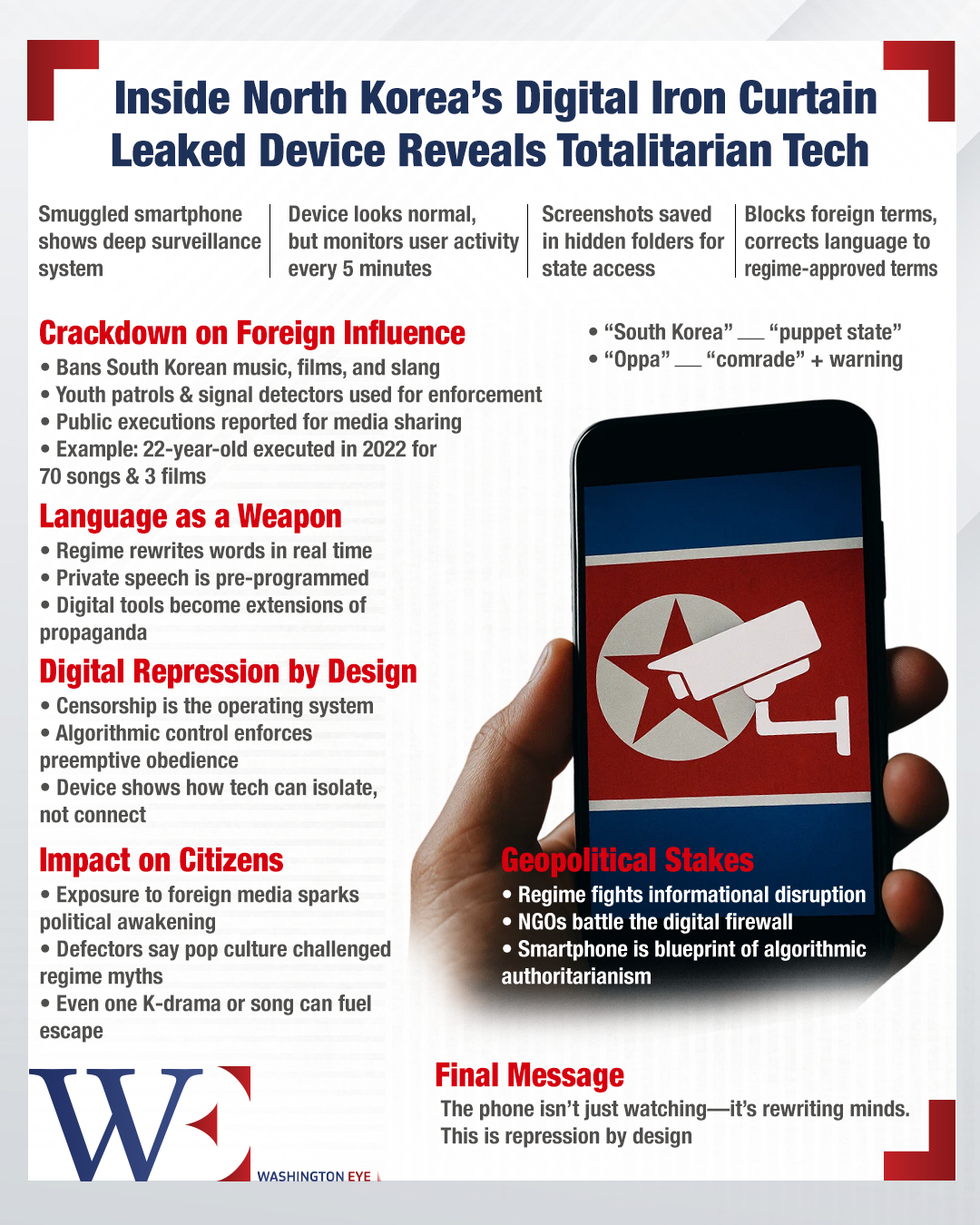 Inside North Korea's Digital Iron Curtain
Leaked Device Reveals Totalitarian Tech

Smuggled smartphone shows deep surveillance system

Device looks normal, but monitors user activity every 5 minutes

Screenshots saved in hidden folders for state access

Blocks foreign terms, corrects language to regime-approved terms

Crackdown on Foreign Influence
• Bans South Korean music, films, and slang
• Youth patrols & signal detectors used for enforcement
• Public executions reported for media sharing
• Example: 22-year-old executed in 2022 for 70 songs & 3 films

• "South Korea" ____ "puppet state"
• "Oppa" ____ "comrade" + warning

Language as a Weapon
• Regime rewrites words in real time
• Private speech is pre-programmed
• Digital tools become extensions of propaganda

Digital Repression by Design
• Censorship is the operating system
• Algorithmic control enforces preemptive obedience
• Device shows how tech can isolate, not connect

Impact on Citizens
• Exposure to foreign media sparks political awakening
• Defectors say pop culture challenged regime myths
• Even one K-drama or song can fuel escape

Geopolitical Stakes
• Regime fights informational disruption
• NGOs battle the digital firewall
• Smartphone is blueprint of algorithmic authoritarianism

Final Message
The phone isn't just watching—it's rewriting minds.
This is repression by design

WASHINGTON EYE